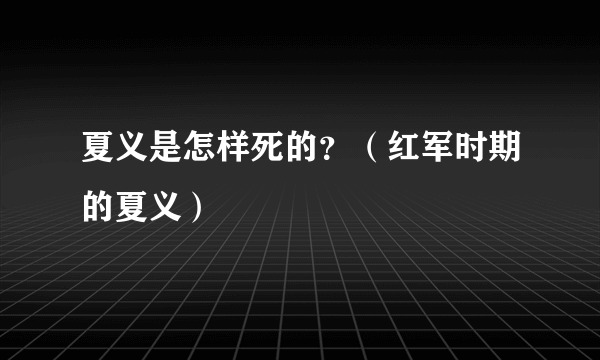 夏义是怎样死的?（红军时期的夏义）